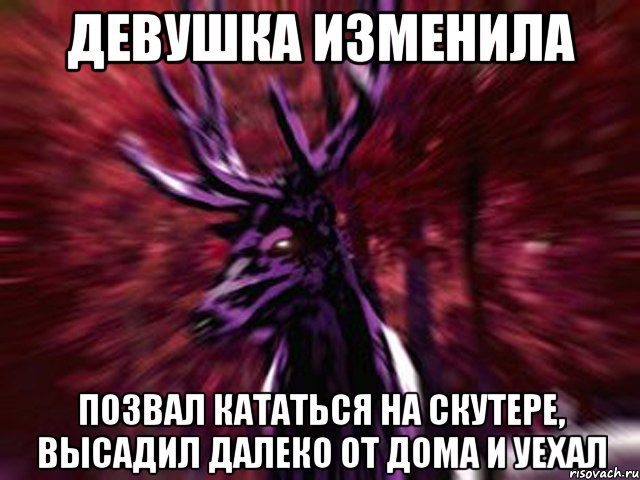 ДЕВУШКА ИЗМЕНИЛА

ПОЗВАЛ КАТАТЬСЯ НА СКУТЕРЕ, ВЫСАДИЛ ДАЛЕКО ОТ ДОМА И УЕХАЛ

risovach.ru